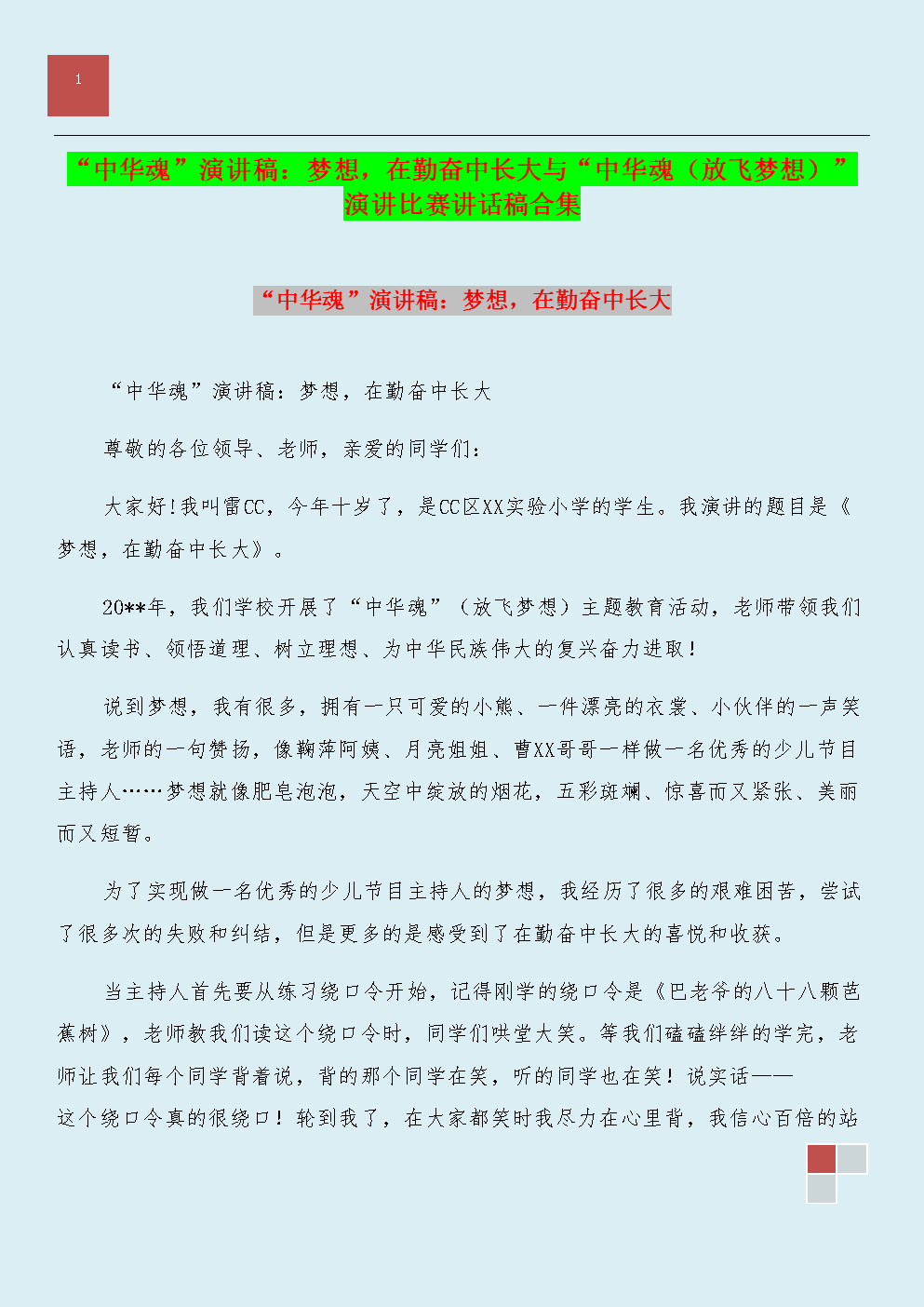 1

“中华魂”演讲稿：梦想，在勤奋中长大与“中华魂（放飞梦想）”演讲比赛讲话稿合集

“中华魂”演讲稿：梦想，在勤奋中长大

“中华魂”演讲稿：梦想，在勤奋中长大

尊敬的各位领导、老师，亲爱的同学们：

大家好！我叫雷CC，今年十岁了，是CC区XX实验小学的学生。我演讲的题目是《梦想，在勤奋中长大》。

20**年，我们学校开展了“中华魂”（放飞梦想）主题教育活动，老师带领我们认真读书、领悟道理、树立理想、为中华民族伟大的复兴奋力进取！

说到梦想，我有很多，拥有一只可爱的小熊、一件漂亮的衣裳、小伙伴的一声笑语，老师的一句赞扬，像鞠萍阿姨、月亮姐姐、曹XX哥哥一样做一名优秀的少儿节目主持人……梦想就像肥皂泡泡，天空中绽放的烟花，五彩斑斓、惊喜而又紧张、美丽而又短暂。

为了实现做一名优秀的少儿节目主持人的梦想，我经历了很多的艰难困苦，尝试了很多次的失败和纠结，但是更多的是感受到了在勤奋中长大的喜悦和收获。

当主持人首先要从练习绕口令开始，记得刚学的绕口令是《巴老爷的八十八颗芭蕉树》，老师教我们读这个绕口令时，同学们哄堂大笑。等我们磕磕绊绊的学完，老师让我们每个同学背着说，背的那个同学在笑，听的同学也在笑！说实话——这个绕口令真的很绕口！轮到我了，在大家都笑时我尽力在心里背，我信心百倍的站